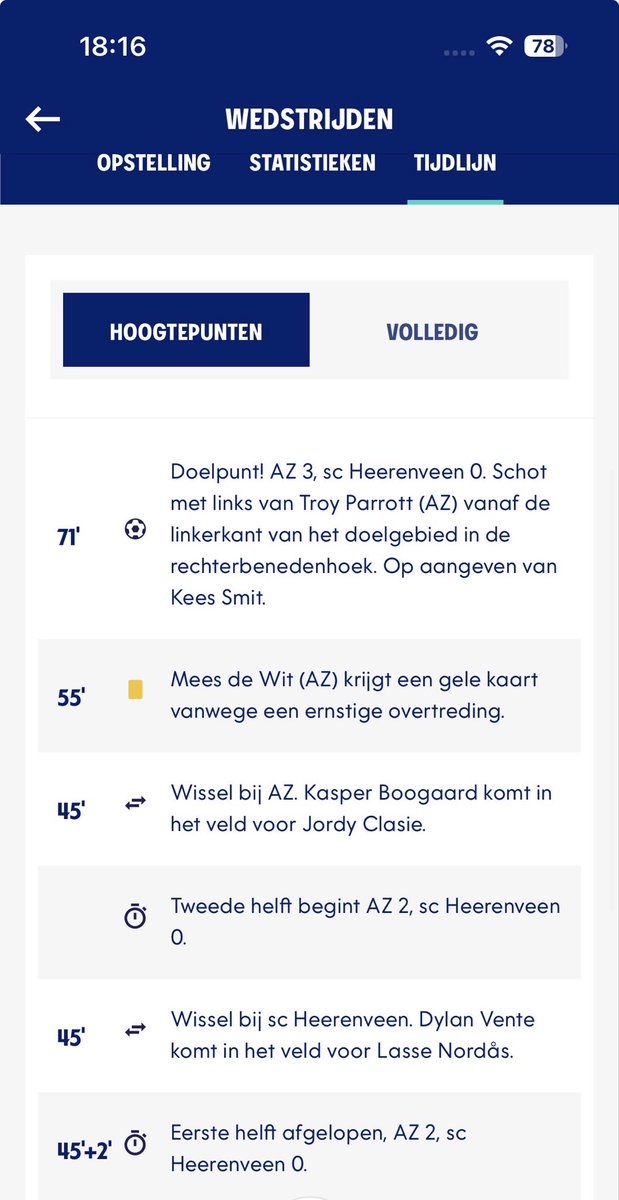 18:16

78

WEDSTRIJDEN

OPSTELLING STATISTIEKEN TIJDLIJN

HOOGTEPUNTEN

VOLLEDIG

71' Doelpunt! AZ 3, sc Heerenveen 0. Schot met links van Troy Parrott (AZ) vanaf de linkerkant van het doelgebied in de rechterbenedenhoek. Op aangeven van Kees Smit.

55' Mees de Wit (AZ) krijgt een gele kaart vanwege een ernstige overtreding.

45' Wissel bij AZ. Kasper Boogaard komt in het veld voor Jordy Clasie.

Tweede helft begint AZ 2, sc Heerenveen 0.

45' Wissel bij sc Heerenveen. Dylan Vente komt in het veld voor Lasse Nordås.

45'+2' Eerste helft afgelopen, AZ 2, sc Heerenveen 0.